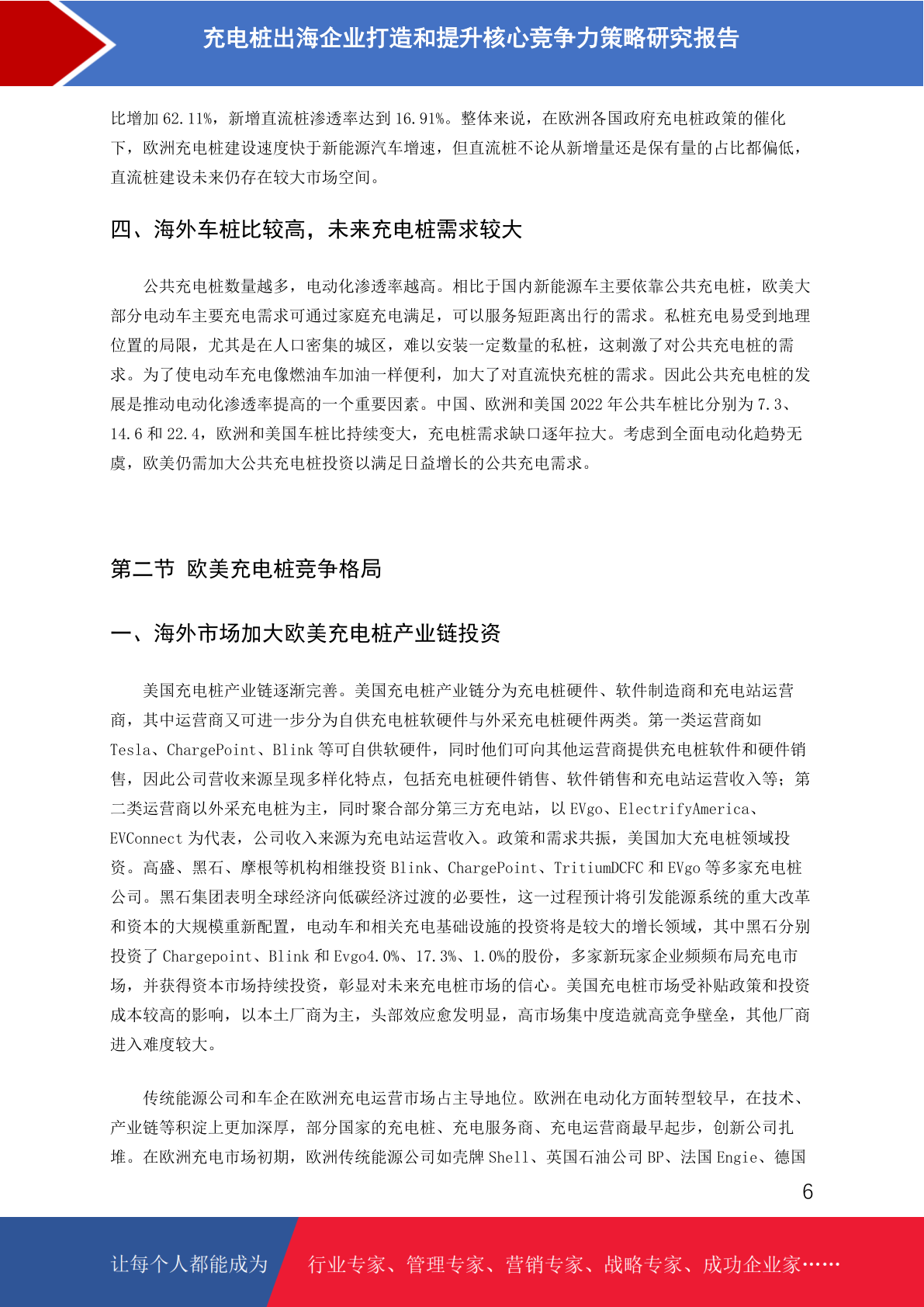 充电桩出海企业打造和提升核心竞争力策略研究报告

比增加 62.11%，新增直流桩渗透率达到 16.91%。整体来说，在欧洲各国政府充电桩政策的催化下，欧洲充电桩建设速度快于新能源汽车增速，但直流桩不论从新增量还是保有量的占比都偏低，直流桩建设未来仍存在较大市场空间。

四、海外车桩比较高，未来充电桩需求较大

公共充电桩数量越多，电动化渗透率越高。相比于国内新能源车主要依靠公共充电桩，欧美大部分电动车主要充电需求可通过家庭充电满足，可以服务短距离出行的需求。私桩充电易受到地理位置的局限，尤其是在人口密集的城区，难以安装一定数量的私桩，这刺激了对公共充电桩的需求。为了使电动车充电像燃油车加油一样便利，加大了对直流快充桩的需求。因此公共充电桩的发展是推动电动化渗透率提高的一个重要因素。中国、欧洲和美国 2022 年公共车桩比分别为 7.3、14.6 和 22.4，欧洲和美国车桩比持续变大，充电桩需求缺口逐年拉大。考虑到全面电动化趋势无虞，欧美仍需加大公共充电桩投资以满足日益增长的公共充电需求。

第二节 欧美充电桩竞争格局

一、海外市场加大欧美充电桩产业链投资

美国充电桩产业链逐渐完善。美国充电桩产业链分为充电桩硬件、软件制造商和充电站运营商，其中运营商又可进一步分为自供充电桩软硬件与外采充电桩硬件两类。第一类运营商如 Tesla、ChargePoint、Blink 等可自供软硬件，同时他们可向其他运营商提供充电桩软件和硬件销售，因此公司营收来源呈现多样化特点，包括充电桩硬件销售、软件销售和充电站运营收入等；第二类运营商以外采充电桩为主，同时聚合部分第三方充电站，以 EVgo、ElectrifyAmerica、EVConnect 为代表，公司收入来源为充电站运营收入。政策和需求共振，美国加大充电桩领域投资。高盛、黑石、摩根等机构相继投资 Blink、ChargePoint、TritiumDCFC 和 EVgo 等多家充电桩公司。黑石集团表明全球经济向低碳经济过渡的必要性，这一过程预计将引发能源系统的重大改革和资本的大规模重新配置，电动车和相关充电基础设施的投资将是较大的增长领域，其中黑石分别投资了 Chargepoint、Blink 和 Evgo4.0%、17.3%、1.0%的股份，多家新玩家企业频频布局充电市场，并获得资本市场持续投资，彰显对未来充电桩市场的信心。美国充电桩市场受补贴政策和投资成本较高的影响，以本土厂商为主，头部效应愈发明显，高市场集中度造就高竞争壁垒，其他厂商进入难度较大。

传统能源公司和车企在欧洲充电运营市场占主导地位。欧洲在电动化方面转型较早，在技术、产业链等积淀上更加深厚，部分国家的充电桩、充电服务商、充电运营商最早起步，创新公司扎堆。在欧洲充电市场初期，欧洲传统能源公司如壳牌 Shell、英国石油公司 BP、法国 Engie、德国

6

让每个人都能成为 行业专家、管理专家、营销专家、战略专家、成功企业家……